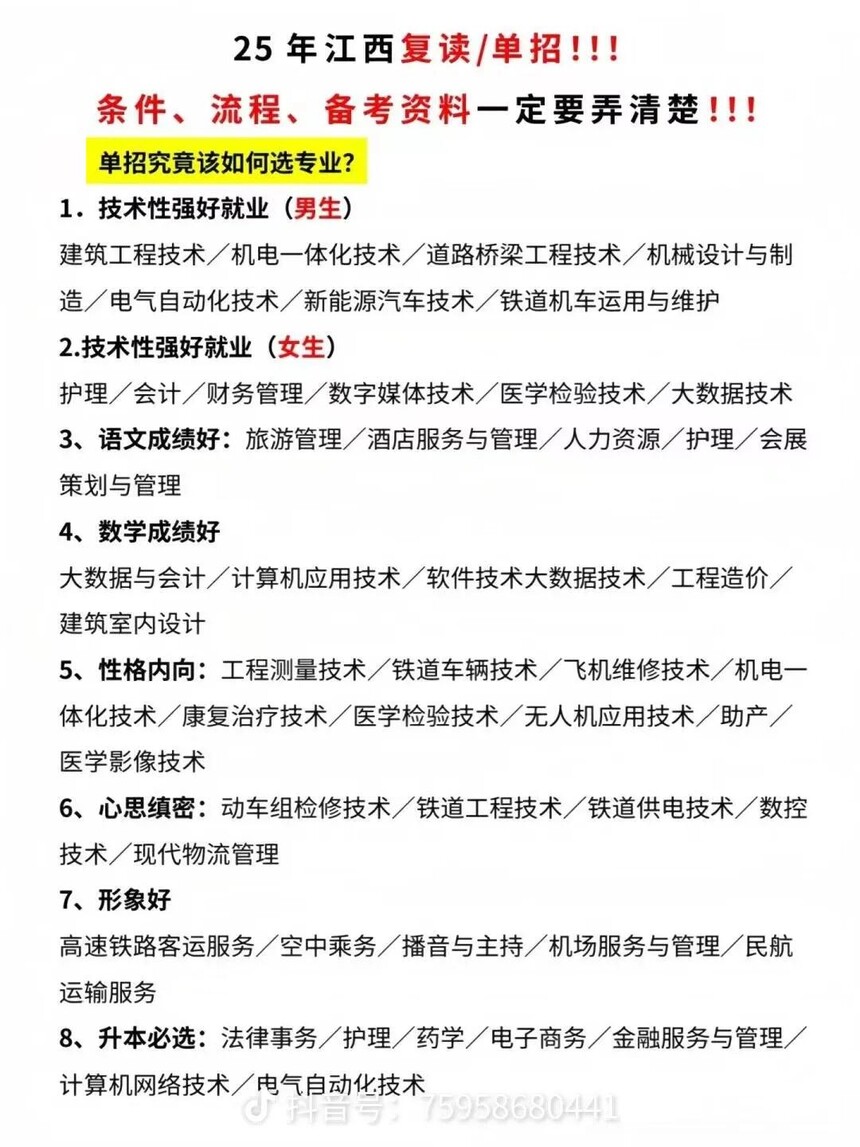 25 年江西复读/单招!!!

条件、流程、备考资料一定要弄清楚!!!

单招究竟该如何选专业?

1．技术性强好就业（男生）

建筑工程技术／机电一体化技术／道路桥梁工程技术／机械设计与制造／电气自动化技术／新能源汽车技术／铁道机车运用与维护

2.技术性强好就业（女生）

护理／会计／财务管理／数字媒体技术／医学检验技术／大数据技术

3、语文成绩好：旅游管理／酒店服务与管理／人力资源／护理／会展策划与管理

4、数学成绩好

大数据与会计／计算机应用技术／软件技术大数据技术／工程造价／建筑室内设计

5、性格内向：工程测量技术／铁道车辆技术／飞机维修技术／机电一体化技术／康复治疗技术／医学检验技术／无人机应用技术／助产／医学影像技术

6、心思缜密：动车组检修技术／铁道工程技术／铁道供电技术／数控技术／现代物流管理

7、形象好

高速铁路客运服务／空中乘务／播音与主持／机场服务与管理／民航运输服务

8、升本必选：法律事务／护理／药学／电子商务／金融服务与管理／计算机网络技术／电气自动化技术

抖音号：75958680441